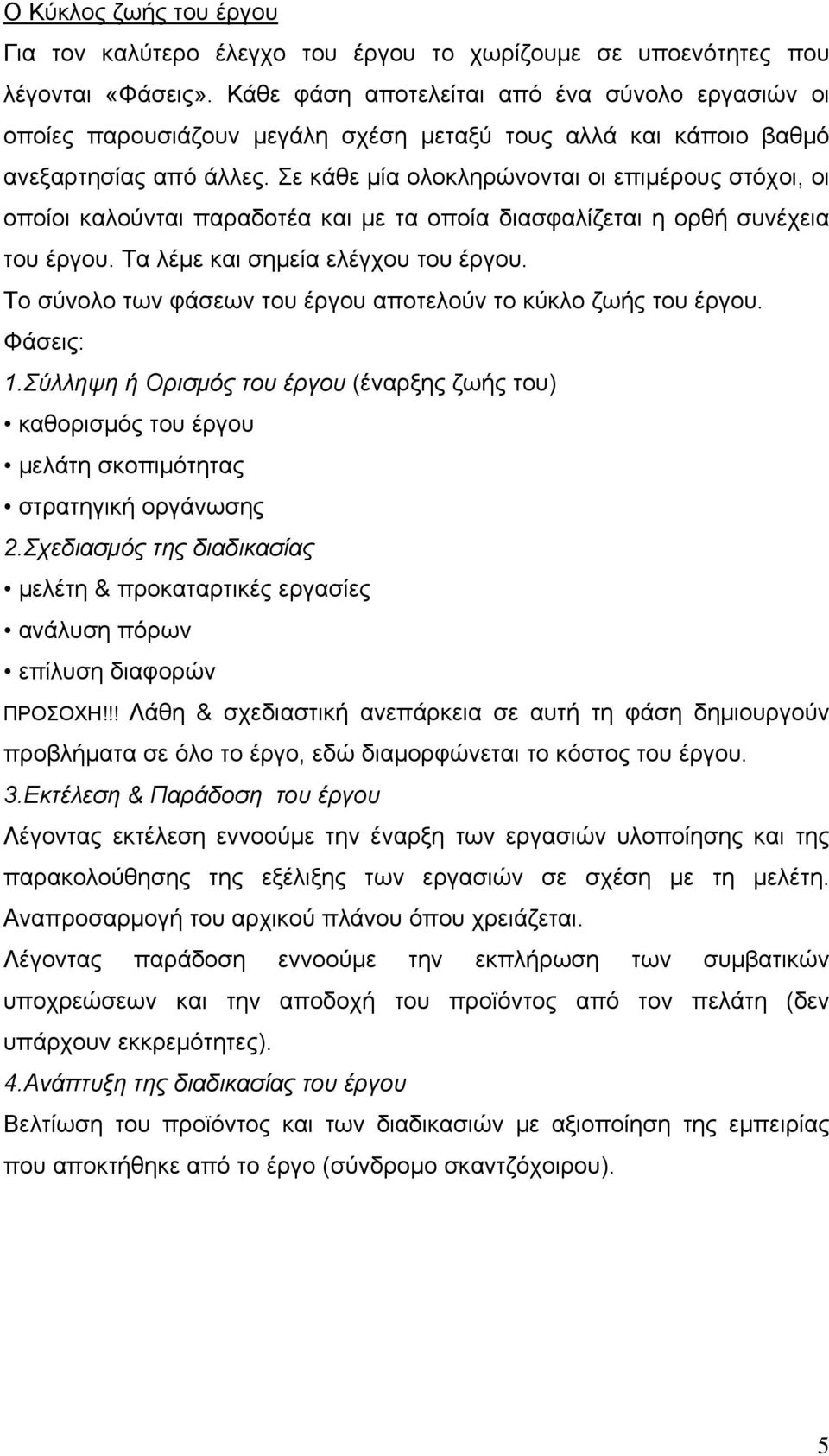 Ο Κύκλος ζωής του έργου

Για τον καλύτερο έλεγχο του έργου το χωρίζουμε σε υποενότητες που λέγονται «Φάσεις». Κάθε φάση αποτελείται από ένα σύνολο εργασιών οι οποίες παρουσιάζουν μεγάλη σχέση μεταξύ τους αλλά και κάποιο βαθμό ανεξαρτησίας από άλλες. Σε κάθε μία ολοκληρώνονται οι επιμέρους στόχοι, οι οποίοι καλούνται παραδοτέα και με τα οποία διασφαλίζεται η ορθή συνέχεια του έργου. Τα λέμε και σημεία ελέγχου του έργου.

Το σύνολο των φάσεων του έργου αποτελούν το κύκλο ζωής του έργου.

Φάσεις:

1.Σύλληψη ή Ορισμός του έργου (έναρξης ζωής του)

• καθορισμός του έργου

• μελάτη σκοπιμότητας

• στρατηγική οργάνωσης

2.Σχεδιασμός της διαδικασίας

• μελέτη & προκαταρτικές εργασίες

• ανάλυση πόρων

• επίλυση διαφορών

ΠΡΟΣΟΧΗ!!! Λάθη & σχεδιαστική ανεπάρκεια σε αυτή τη φάση δημιουργούν προβλήματα σε όλο το έργο, εδώ διαμορφώνεται το κόστος του έργου.

3.Εκτέλεση & Παράδοση του έργου

Λέγοντας εκτέλεση εννοούμε την έναρξη των εργασιών υλοποίησης και της παρακολούθησης της εξέλιξης των εργασιών σε σχέση με τη μελέτη. Αναπροσαρμογή του αρχικού πλάνου όπου χρειάζεται.

Λέγοντας παράδοση εννοούμε την εκπλήρωση των συμβατικών υποχρεώσεων και την αποδοχή του προϊόντος από τον πελάτη (δεν υπάρχουν εκκρεμότητες).

4.Ανάπτυξη της διαδικασίας του έργου

Βελτίωση του προϊόντος και των διαδικασιών με αξιοποίηση της εμπειρίας που αποκτήθηκε από το έργο (σύνδρομο σκαντζόχοιρου).

5